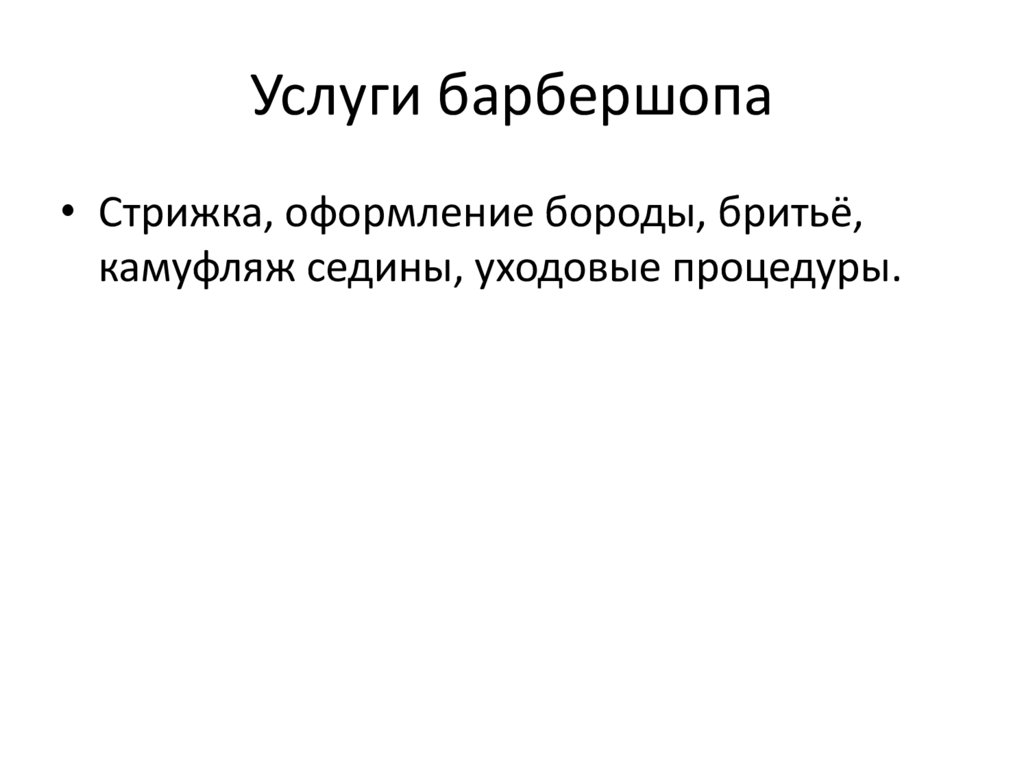 Услуги барбершопа

• Стрижка, оформление бороды, бритьё, камуфляж седины, уходовые процедуры.